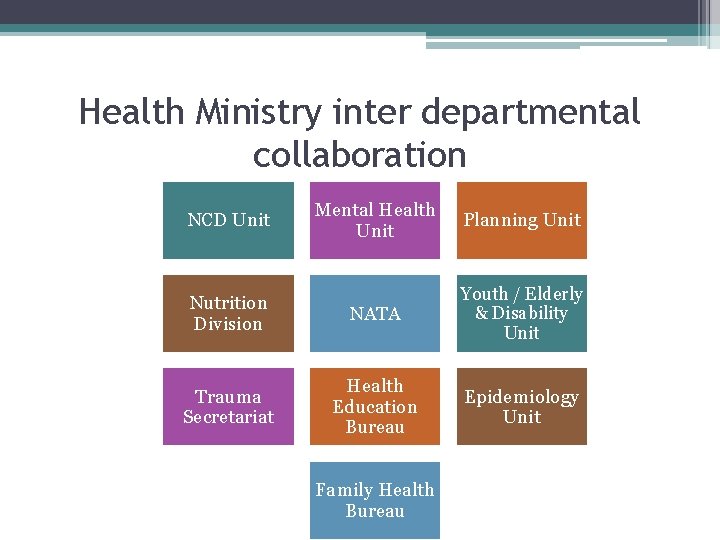 Health Ministry inter departmental collaboration

NCD Unit

Mental Health Unit

Planning Unit

Nutrition Division

NATA

Youth / Elderly & Disability Unit

Trauma Secretariat

Health Education Bureau

Epidemiology Unit

Family Health Bureau